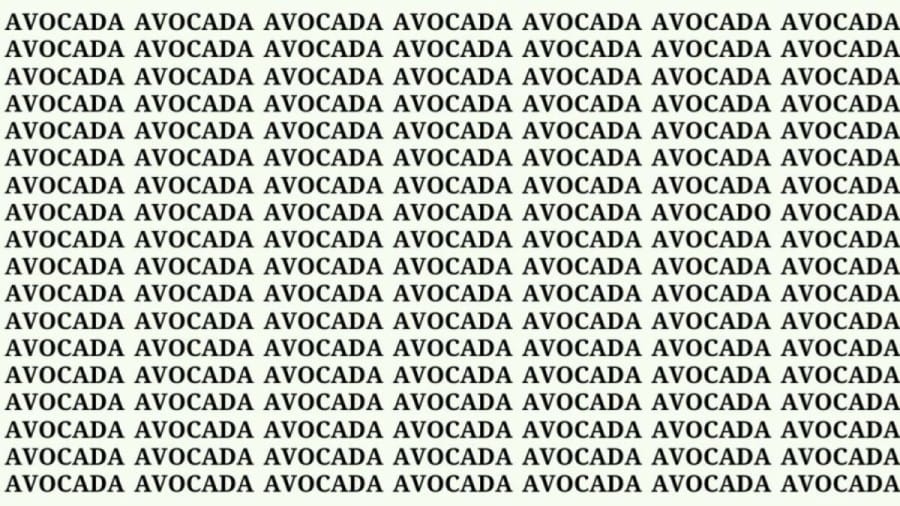 AVOCADA AVOCADA AVOCADA AVOCADA AVOCADA AVOCADA AVOCADA
AVOCADA AVOCADA AVOCADA AVOCADA AVOCADA AVOCADA AVOCADA
AVOCADA AVOCADA AVOCADA AVOCADA AVOCADA AVOCADA AVOCADA
AVOCADA AVOCADA AVOCADA AVOCADA AVOCADA AVOCADA AVOCADA
AVOCADA AVOCADA AVOCADA AVOCADA AVOCADA AVOCADA AVOCADA
AVOCADA AVOCADA AVOCADA AVOCADA AVOCADA AVOCADA AVOCADA
AVOCADA AVOCADA AVOCADA AVOCADA AVOCADA AVOCADA AVOCADA
AVOCADA AVOCADA AVOCADA AVOCADA AVOCADA AVOCADO AVOCADA
AVOCADA AVOCADA AVOCADA AVOCADA AVOCADA AVOCADA AVOCADA
AVOCADA AVOCADA AVOCADA AVOCADA AVOCADA AVOCADA AVOCADA
AVOCADA AVOCADA AVOCADA AVOCADA AVOCADA AVOCADA AVOCADA
AVOCADA AVOCADA AVOCADA AVOCADA AVOCADA AVOCADA AVOCADA
AVOCADA AVOCADA AVOCADA AVOCADA AVOCADA AVOCADA AVOCADA
AVOCADA AVOCADA AVOCADA AVOCADA AVOCADA AVOCADA AVOCADA
AVOCADA AVOCADA AVOCADA AVOCADA AVOCADA AVOCADA AVOCADA
AVOCADA AVOCADA AVOCADA AVOCADA AVOCADA AVOCADA AVOCADA
AVOCADA AVOCADA AVOCADA AVOCADA AVOCADA AVOCADA AVOCADA
AVOCADA AVOCADA AVOCADA AVOCADA AVOCADA AVOCADA AVOCADA